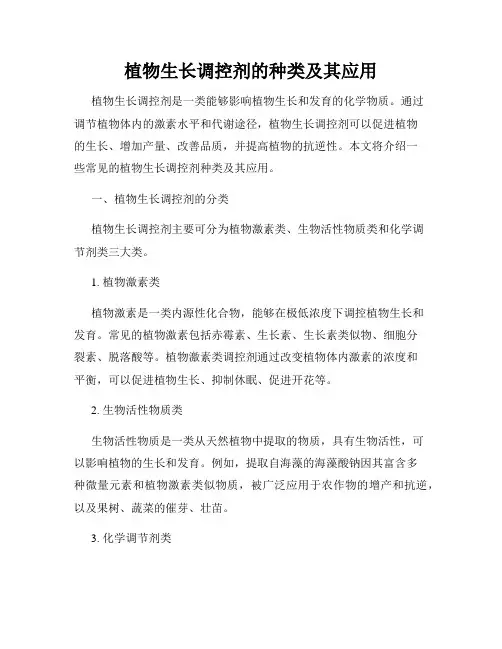 植物生长调控剂的种类及其应用

植物生长调控剂是一类能够影响植物生长和发育的化学物质。通过调节植物体内的激素水平和代谢途径，植物生长调控剂可以促进植物的生长、增加产量、改善品质，并提高植物的抗逆性。本文将介绍一些常见的植物生长调控剂种类及其应用。

一、植物生长调控剂的分类

植物生长调控剂主要可分为植物激素类、生物活性物质类和化学调节剂类三大类。

1. 植物激素类

植物激素是一类内源性化合物，能够在极低浓度下调控植物生长和发育。常见的植物激素包括赤霉素、生长素、生长素类似物、细胞分裂素、脱落酸等。植物激素类调控剂通过改变植物体内激素的浓度和平衡，可以促进植物生长、抑制休眠、促进开花等。

2. 生物活性物质类

生物活性物质是一类从天然植物中提取的物质，具有生物活性，可以影响植物的生长和发育。例如，提取自海藻的海藻酸钠因其富含多种微量元素和植物激素类似物质，被广泛应用于农作物的增产和抗逆，以及果树、蔬菜的催芽、壮苗。

3. 化学调节剂类